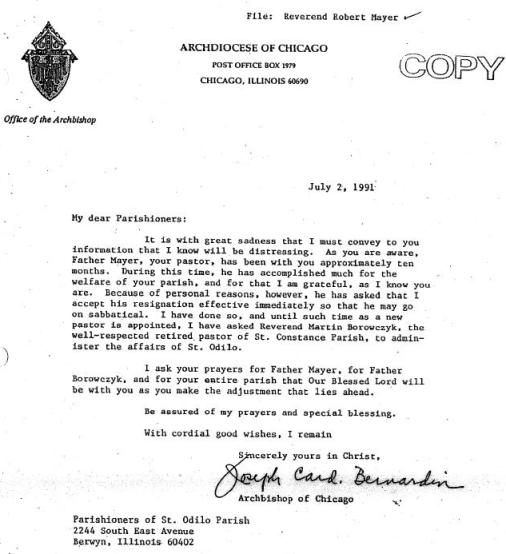 File: Reverend Robert Mayer

ARCHDIOCESE OF CHICAGO
POST OFFICE BOX 1979
CHICAGO, ILLINOIS 60690

COPY

Office of the Archbishop

July 2, 1991

My dear Parishioners:

It is with great sadness that I must convey to you information that I know will be distressing. As you are aware, Father Mayer, your pastor, has been with you approximately ten months. During this time, he has accomplished much for the welfare of your parish, and for that I am grateful, as I know you are. Because of personal reasons, however, he has asked that I accept his resignation effective immediately so that he may go on sabbatical. I have done so, and until such time as a new pastor is appointed, I have asked Reverend Martin Borowczyk, the well-respected retired pastor of St. Constance Parish, to administer the affairs of St. Odilo.

I ask your prayers for Father Mayer, for Father Borowczyk, and for your entire parish that Our Blessed Lord will be with you as you make the adjustment that lies ahead.

Be assured of my prayers and special blessing.

With cordial good wishes, I remain

Sincerely yours in Christ,

Joseph Card. Bernardin
Archbishop of Chicago

Parishioners of St. Odilo Parish
2244 South East Avenue
Berwyn, Illinois 60402